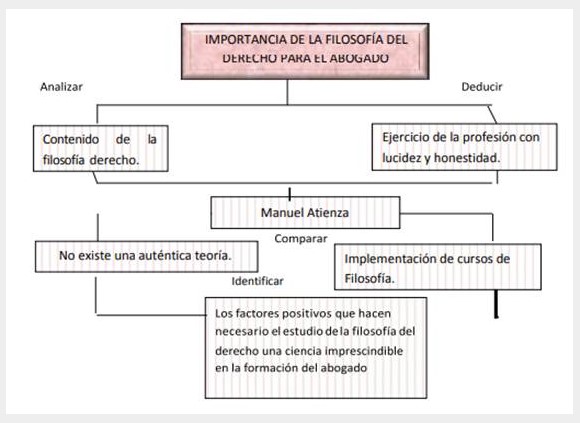 IMPORTANCIA DE LA FILOSOFÍA DEL DERECHO PARA EL ABOGADO

Analizar

Deducir

Contenido de la filosofía derecho.

Ejercicio de la profesión con lucidez y honestidad.

Manuel Atienza

Comparar

No existe una auténtica teoría.

Implementación de cursos de Filosofía.

Identificar

Los factores positivos que hacen necesario el estudio de la filosofía del derecho una ciencia imprescindible en la formación del abogado